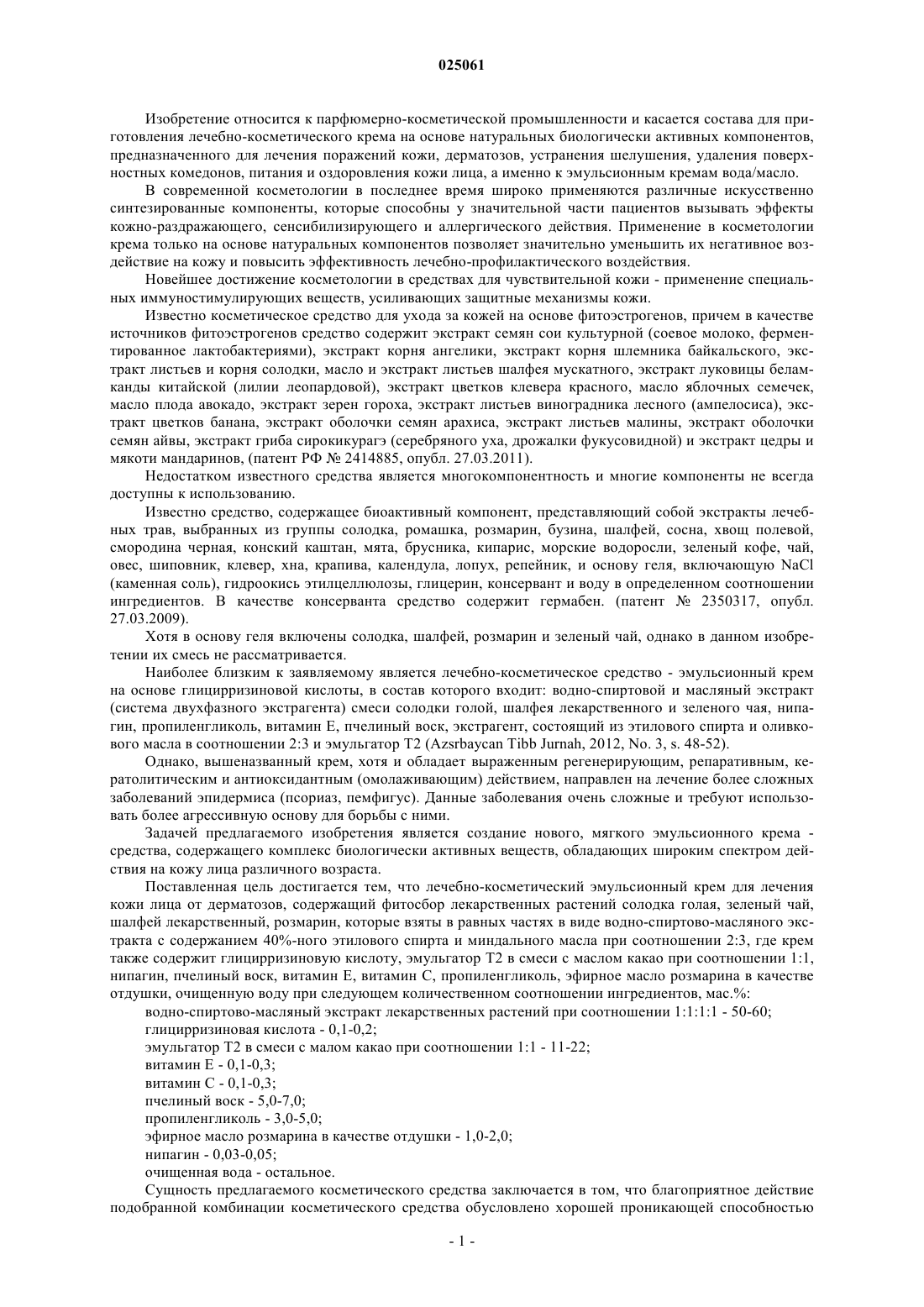 025061

Изобретение относится к парфюмерно-косметической промышленности и касается состава для приготовления лечебно-косметического крема на основе натуральных биологически активных компонентов, предназначенного для лечения поражений кожи, дерматозов, устранения шелушения, удаления поверхностных комедонов, питания и оздоровления кожи лица, а именно к эмульсионным кремам вода/масло.

В современной косметологии в последнее время широко применяются различные искусственно синтезированные компоненты, которые способны у значительной части пациентов вызывать эффекты кожно-раздражающего, сенсибилизирующего и аллергического действия. Применение в косметологии крема только на основе натуральных компонентов позволяет значительно уменьшить их негативное воздействие на кожу и повысить эффективность лечебно-профилактического воздействия.

Новейшее достижение косметологии в средствах для чувствительной кожи - применение специальных иммуностимулирующих веществ, усиливающих защитные механизмы кожи.

Известно косметическое средство для ухода за кожей на основе фитоэстрогенов, причем в качестве источников фитоэстрогенов средство содержит экстракт семян сои культурной (соевое молоко, ферментированное лактобактериями), экстракт корня ангелики, экстракт корня шлемника байкальского, экстракт листьев и корня солодки, масло и экстракт листьев шалфея мускатного, экстракт луковицы беламканды китайской (лилии леопардовой), экстракт цветков клевера красного, масло яблочных семечек, масло плода авокадо, экстракт зерен гороха, экстракт листьев виноградника лесного (ампелосиса), экстракт цветков банана, экстракт оболочки семян арахиса, экстракт листьев малины, экстракт оболочки семян айвы, экстракт гриба сирокикурагэ (серебряного уха, дрожалки фукусовидной) и экстракт цедры и мякоти мандаринов, (патент РФ № 2414885, опубл. 27.03.2011).

Недостатком известного средства является многокомпонентность и многие компоненты не всегда доступны к использованию.

Известно средство, содержащее биоактивный компонент, представляющий собой экстракты лечебных трав, выбранных из группы солодка, ромашка, розмарин, бузина, шалфей, сосна, хвощ полевой, смородина черная, конский каштан, мята, брусника, кипарис, морские водоросли, зеленый кофе, чай, овес, шиповник, клевер, хна, крапива, календула, лопух, репейник, и основу геля, включающую NaCl (каменная соль), гидроокись этилцеллюлозы, глицерин, консервант и воду в определенном соотношении ингредиентов. В качестве консерванта средство содержит гермабен. (патент № 2350317, опубл. 27.03.2009).

Хотя в основу геля включены солодка, шалфей, розмарин и зеленый чай, однако в данном изобретении их смесь не рассматривается.

Наиболее близким к заявляемому является лечебно-косметическое средство - эмульсионный крем на основе глицирризиновой кислоты, в состав которого входит: водно-спиртовой и масляный экстракт (система двухфазного экстрагента) смеси солодки голой, шалфея лекарственного и зеленого чая, нипагин, пропиленгликоль, витамин Е, пчелиный воск, экстрагент, состоящий из этилового спирта и оливкового масла в соотношении 2:3 и эмульгатор Т2 (Azsrbaycan Tibb Jurnah, 2012, No. 3, s. 48-52).

Однако, вышеназванный крем, хотя и обладает выраженным регенерирующим, репаративным, кератолитическим и антиоксидантным (омолаживающим) действием, направлен на лечение более сложных заболеваний эпидермиса (псориаз, пемфигус). Данные заболевания очень сложные и требуют использовать более агрессивную основу для борьбы с ними.

Задачей предлагаемого изобретения является создание нового, мягкого эмульсионного крема - средства, содержащего комплекс биологически активных веществ, обладающих широким спектром действия на кожу лица различного возраста.

Поставленная цель достигается тем, что лечебно-косметический эмульсионный крем для лечения кожи лица от дерматозов, содержащий фитосбор лекарственных растений солодка голая, зеленый чай, шалфей лекарственный, розмарин, которые взяты в равных частях в виде водно-спиртово-масляного экстракта с содержанием 40%-ного этилового спирта и миндального масла при соотношении 2:3, где крем также содержит глицирризиновую кислоту, эмульгатор Т2 в смеси с маслом какао при соотношении 1:1, нипагин, пчелиный воск, витамин Е, витамин С, пропиленгликоль, эфирное масло розмарина в качестве отдушки, очищенную воду при следующем количественном соотношении ингредиентов, мас.%:
водно-спиртово-масляный экстракт лекарственных растений при соотношении 1:1:1:1 - 50-60;
глицирризиновая кислота - 0,1-0,2;
эмульгатор Т2 в смеси с малом какао при соотношении 1:1 - 11-22;
витамин Е - 0,1-0,3;
витамин С - 0,1-0,3;
пчелиный воск - 5,0-7,0;
пропиленгликоль - 3,0-5,0;
эфирное масло розмарина в качестве отдушки - 1,0-2,0;
нипагин - 0,03-0,05;
очищенная вода - остальное.

Сущность предлагаемого косметического средства заключается в том, что благоприятное действие подобранной комбинации косметического средства обусловлено хорошей проникающей способностью

- 1 -